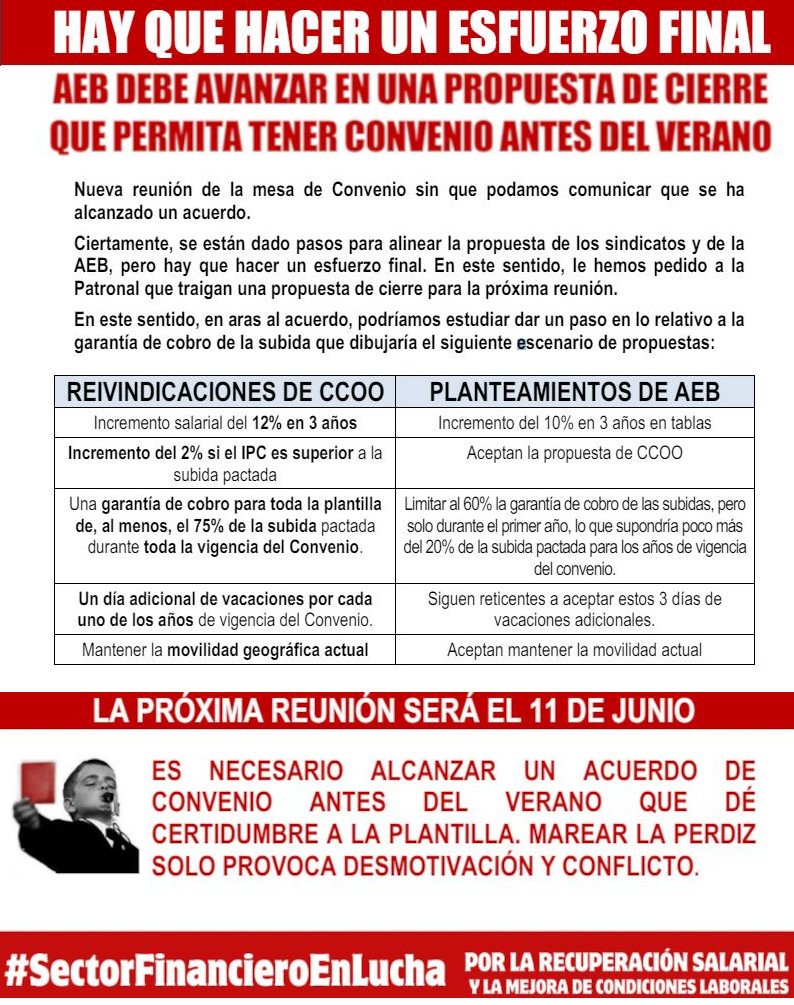 HAY QUE HACER UN ESFUERZO FINAL

AEB DEBE AVANZAR EN UNA PROPUESTA DE CIERRE QUE PERMITA TENER CONVENIO ANTES DEL VERANO

Nueva reunión de la mesa de Convenio sin que podamos comunicar que se ha alcanzado un acuerdo.

Ciertamente, se están dado pasos para alinear la propuesta de los sindicatos y de la AEB, pero hay que hacer un esfuerzo final. En este sentido, le hemos pedido a la Patronal que traigan una propuesta de cierre para la próxima reunión.

En este sentido, en aras al acuerdo, podríamos estudiar dar un paso en lo relativo a la garantía de cobro de la subida que dibujaría el siguiente escenario de propuestas:

| REIVINDICACIONES DE CCOO | PLANTEAMIENTOS DE AEB |
|---|---|
| Incremento salarial del 12% en 3 años | Incremento del 10% en 3 años en tablas |
| Incremento del 2% si el IPC es superior a la subida pactada | Aceptan la propuesta de CCOO |
| Una garantía de cobro para toda la plantilla de, al menos, el 75% de la subida pactada durante toda la vigencia del Convenio. | Limitar al 60% la garantía de cobro de las subidas, pero solo durante el primer año, lo que supondría poco más del 20% de la subida pactada para los años de vigencia del convenio. |
| Un día adicional de vacaciones por cada uno de los años de vigencia del Convenio. | Siguen reticentes a aceptar estos 3 días de vacaciones adicionales. |
| Mantener la movilidad geográfica actual | Aceptan mantener la movilidad actual |

LA PRÓXIMA REUNIÓN SERÁ EL 11 DE JUNIO

ES NECESARIO ALCANZAR UN ACUERDO DE CONVENIO ANTES DEL VERANO QUE DÉ CERTIDUMBRE A LA PLANTILLA. MAREAR LA PERDIZ SOLO PROVOCA DESMOTIVACIÓN Y CONFLICTO.

#SectorFinancieroEnLucha POR LA RECUPERACIÓN SALARIAL Y LA MEJORA DE CONDICIONES LABORALES